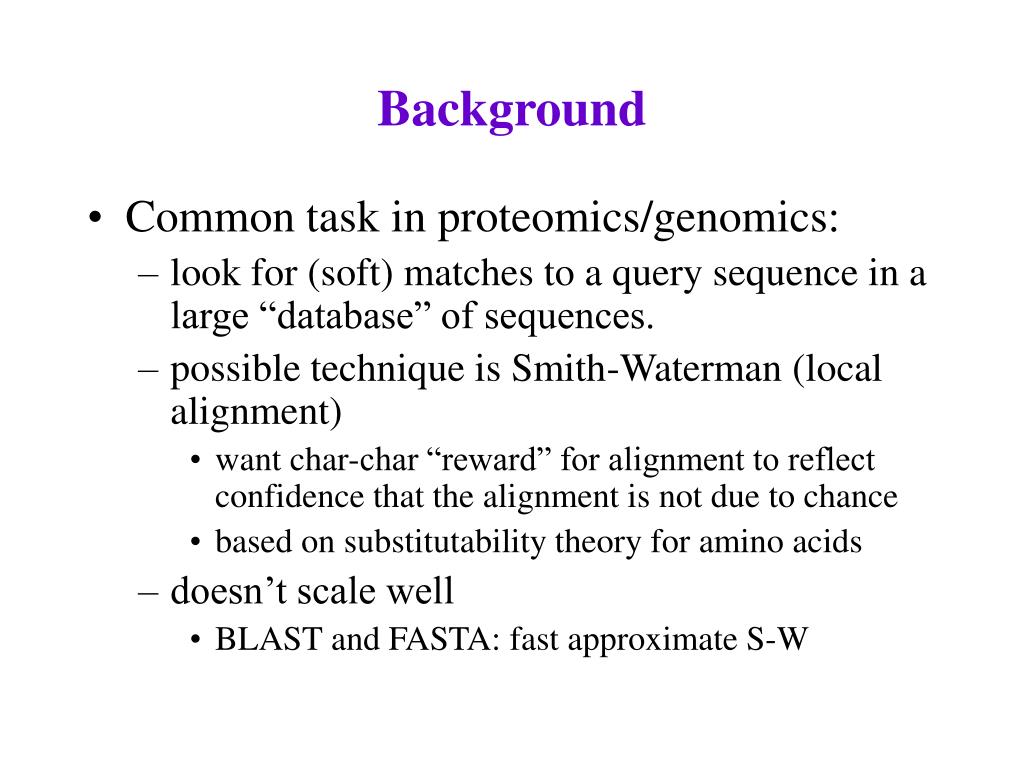 Background

• Common task in proteomics/genomics:
– look for (soft) matches to a query sequence in a large “database” of sequences.
– possible technique is Smith-Waterman (local alignment)
• want char-char “reward” for alignment to reflect confidence that the alignment is not due to chance
• based on substitutability theory for amino acids
– doesn’t scale well
• BLAST and FASTA: fast approximate S-W